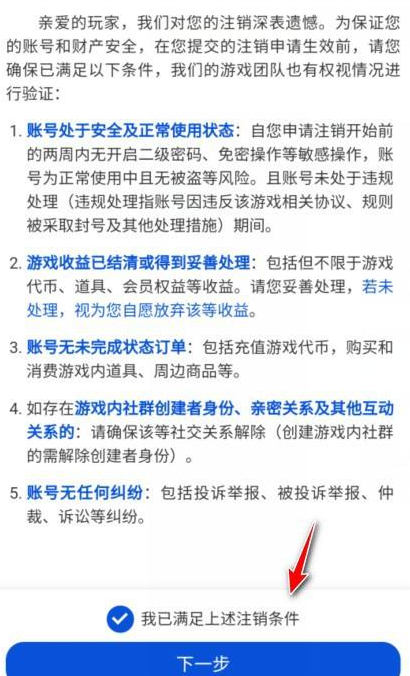 亲爱的玩家，我们对您的注销深表遗憾。为保证您的账号和财产安全，在您提交的注销申请生效前，请您确保已满足以下条件，我们的游戏团队也有权视情况进行验证：

1. 账号处于安全及正常使用状态：自您申请注销开始前的两周内无开启二级密码、免密操作等敏感操作，账号为正常使用中且无被盗等风险。且账号未处于违规处理（违规处理指账号因违反该游戏相关协议、规则被采取封号及其他处理措施）期间。

2. 游戏收益已结清或得到妥善处理：包括但不限于游戏代币、道具、会员权益等收益。请您妥善处理，若未处理，视为您自愿放弃该等收益。

3. 账号无未完成状态订单：包括充值游戏代币，购买和消费游戏内道具、周边商品等。

4. 如存在游戏内社群创建者身份、亲密关系及其他互动关系的：请确保该等社交关系解除（创建游戏内社群的需解除创建者身份）。

5. 账号无任何纠纷：包括投诉举报、被投诉举报、仲裁、诉讼等纠纷。

我已满足上述注销条件

下一步